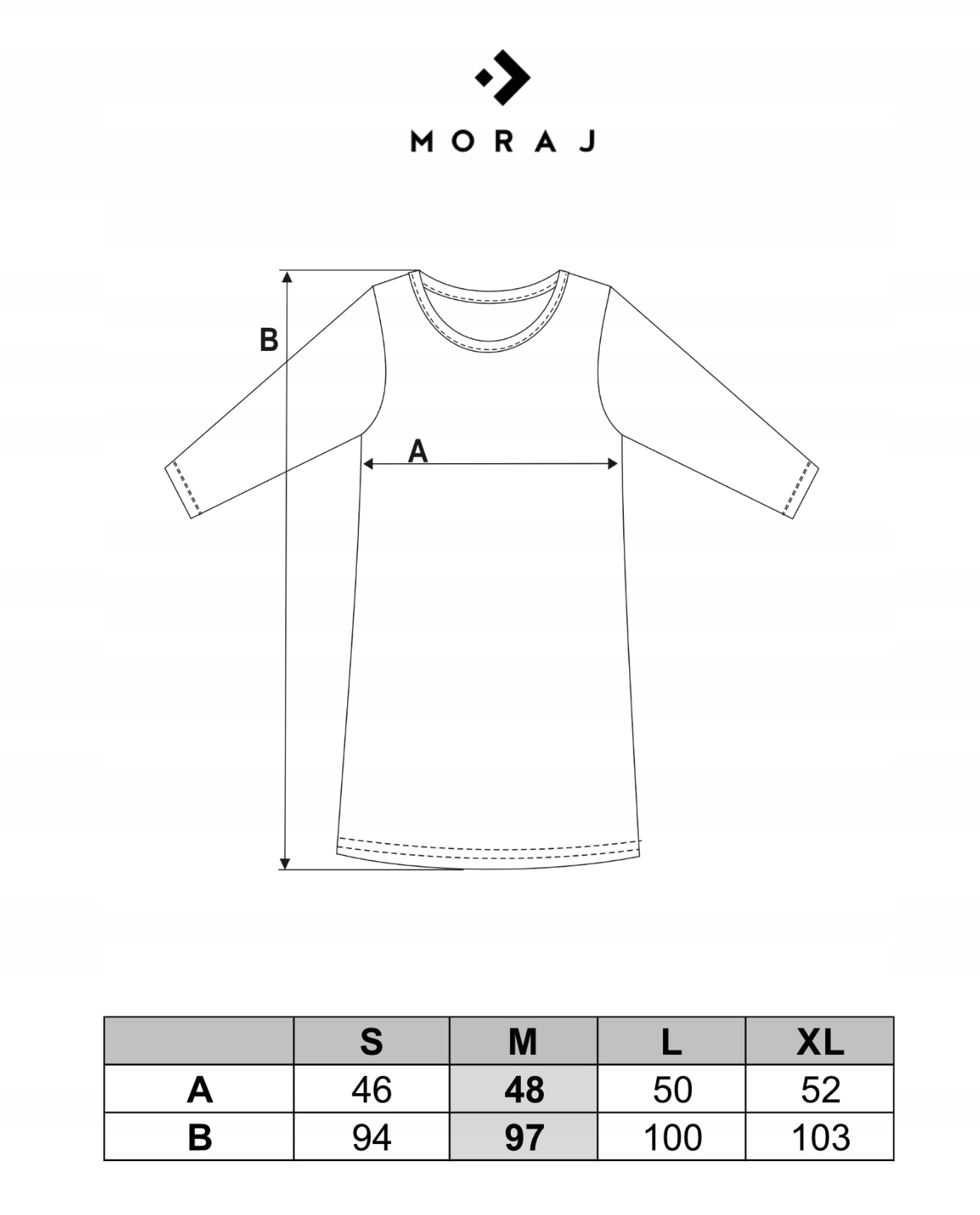 MORAJ

B

A

|   | S | M | L | XL |
|---|---|---|---|---|
| A | 46 | 48 | 50 | 52 |
| B | 94 | 97 | 100 | 103 |